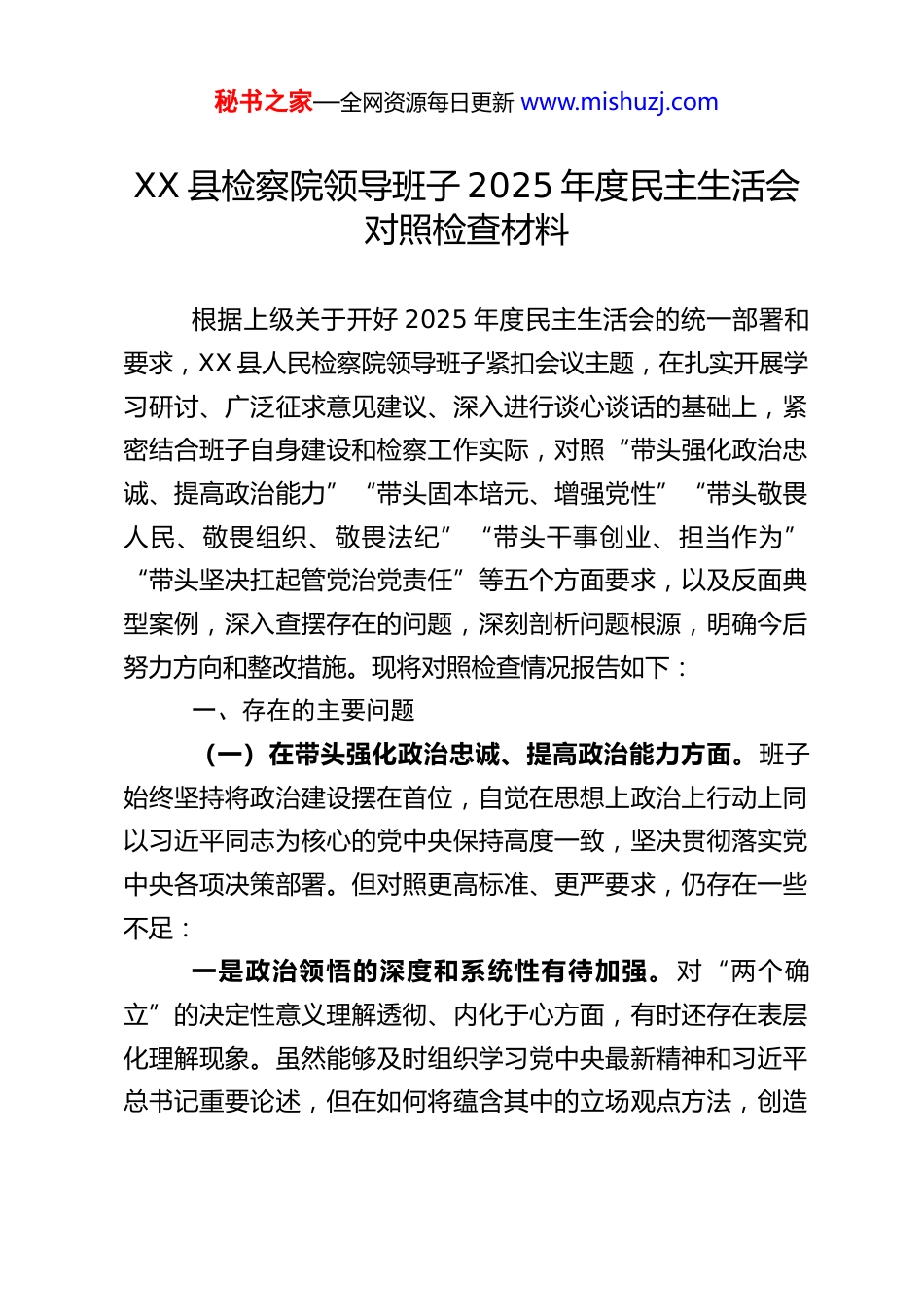 秘书之家—全网资源每日更新 www.mishuzj.com

XX 县检察院领导班子 2025 年度民主生活会对照检查材料

根据上级关于开好 2025 年度民主生活会的统一部署和要求，XX 县人民检察院领导班子紧扣会议主题，在扎实开展学习研讨、广泛征求意见建议、深入进行谈心谈话的基础上，紧密结合班子自身建设和检察工作实际，对照“带头强化政治忠诚、提高政治能力”“带头固本培元、增强党性”“带头敬畏人民、敬畏组织、敬畏法纪”“带头干事创业、担当作为”“带头坚决扛起管党治党责任”等五个方面要求，以及反面典型案例，深入查摆存在的问题，深刻剖析问题根源，明确今后努力方向和整改措施。现将对照检查情况报告如下：

一、存在的主要问题

（一）在带头强化政治忠诚、提高政治能力方面。班子始终坚持将政治建设摆在首位，自觉在思想上政治上行动上同以习近平同志为核心的党中央保持高度一致，坚决贯彻落实党中央各项决策部署。但对照更高标准、更严要求，仍存在一些不足：

一是政治领悟的深度和系统性有待加强。对“两个确立”的决定性意义理解透彻、内化于心方面，有时还存在表层化理解现象。虽然能够及时组织学习党中央最新精神和习近平总书记重要论述，但在如何将蕴含其中的立场观点方法，创造